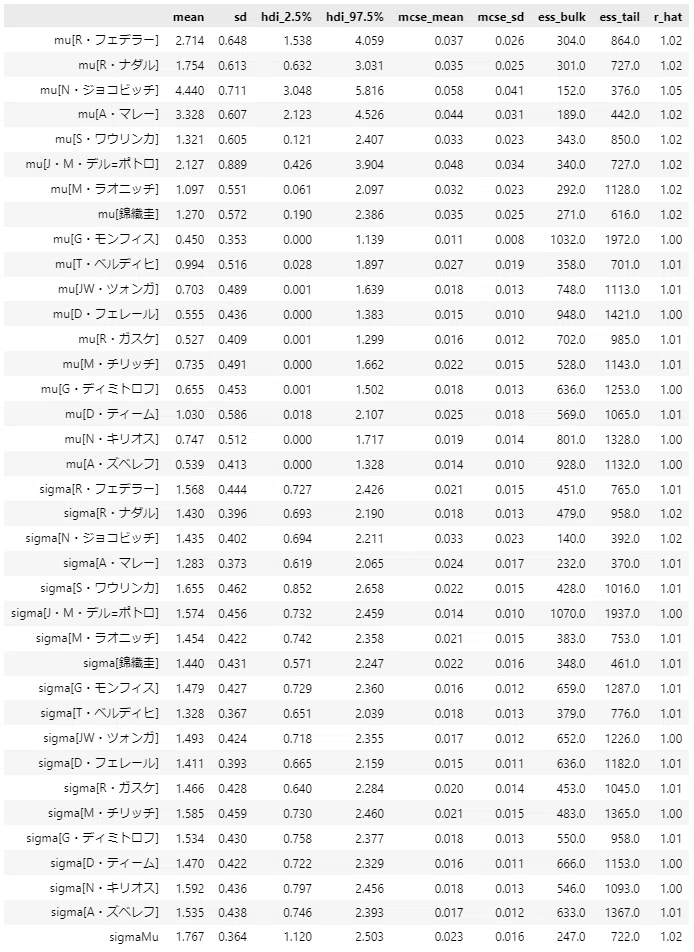 | | mean | sd | hdi_2.5% | hdi_97.5% | mcse_mean | mcse_sd | ess_bulk | ess_tail | r_hat |
|---|---|---|---|---|---|---|---|---|---|
| mu[R・フェデラー] | 2.714 | 0.648 | 1.538 | 4.059 | 0.037 | 0.026 | 304.0 | 864.0 | 1.02 |
| mu[R・ナダル] | 1.754 | 0.613 | 0.632 | 3.031 | 0.035 | 0.025 | 301.0 | 727.0 | 1.02 |
| mu[N・ジョコビッチ] | 4.440 | 0.711 | 3.048 | 5.816 | 0.058 | 0.041 | 152.0 | 376.0 | 1.05 |
| mu[A・マレー] | 3.328 | 0.607 | 2.123 | 4.526 | 0.044 | 0.031 | 189.0 | 442.0 | 1.02 |
| mu[S・ワウリンカ] | 1.321 | 0.605 | 0.121 | 2.407 | 0.033 | 0.023 | 343.0 | 850.0 | 1.02 |
| mu[J・M・デル=ポトロ] | 2.127 | 0.889 | 0.426 | 3.904 | 0.048 | 0.034 | 340.0 | 727.0 | 1.02 |
| mu[M・ラオニッチ] | 1.097 | 0.551 | 0.061 | 2.097 | 0.032 | 0.023 | 292.0 | 1128.0 | 1.02 |
| mu[錦織圭] | 1.270 | 0.572 | 0.190 | 2.386 | 0.035 | 0.025 | 271.0 | 616.0 | 1.02 |
| mu[G・モンフィス] | 0.450 | 0.353 | 0.000 | 1.139 | 0.011 | 0.008 | 1032.0 | 1972.0 | 1.00 |
| mu[T・ベルディヒ] | 0.994 | 0.516 | 0.028 | 1.897 | 0.027 | 0.019 | 358.0 | 701.0 | 1.01 |
| mu[JW・ツォンガ] | 0.703 | 0.489 | 0.001 | 1.639 | 0.018 | 0.013 | 748.0 | 1113.0 | 1.01 |
| mu[D・フェレール] | 0.555 | 0.436 | 0.000 | 1.383 | 0.015 | 0.010 | 948.0 | 1421.0 | 1.00 |
| mu[R・ガスケ] | 0.527 | 0.409 | 0.001 | 1.299 | 0.016 | 0.012 | 702.0 | 985.0 | 1.01 |
| mu[M・チリッチ] | 0.735 | 0.491 | 0.000 | 1.662 | 0.022 | 0.015 | 528.0 | 1143.0 | 1.01 |
| mu[G・ディミトロフ] | 0.655 | 0.453 | 0.001 | 1.502 | 0.018 | 0.013 | 636.0 | 1253.0 | 1.00 |
| mu[D・ティーム] | 1.030 | 0.586 | 0.018 | 2.107 | 0.025 | 0.018 | 569.0 | 1065.0 | 1.01 |
| mu[N・キリオス] | 0.747 | 0.512 | 0.000 | 1.717 | 0.019 | 0.014 | 801.0 | 1328.0 | 1.00 |
| mu[A・ズベレフ] | 0.539 | 0.413 | 0.000 | 1.328 | 0.014 | 0.010 | 928.0 | 1132.0 | 1.00 |
| sigma[R・フェデラー] | 1.568 | 0.444 | 0.727 | 2.426 | 0.021 | 0.015 | 451.0 | 765.0 | 1.01 |
| sigma[R・ナダル] | 1.430 | 0.396 | 0.693 | 2.190 | 0.018 | 0.013 | 479.0 | 958.0 | 1.02 |
| sigma[N・ジョコビッチ] | 1.435 | 0.402 | 0.694 | 2.211 | 0.033 | 0.023 | 140.0 | 392.0 | 1.02 |
| sigma[A・マレー] | 1.283 | 0.373 | 0.619 | 2.065 | 0.024 | 0.017 | 232.0 | 370.0 | 1.01 |
| sigma[S・ワウリンカ] | 1.655 | 0.462 | 0.852 | 2.658 | 0.022 | 0.015 | 428.0 | 1016.0 | 1.01 |
| sigma[J・M・デル=ポトロ] | 1.574 | 0.456 | 0.732 | 2.459 | 0.014 | 0.010 | 1070.0 | 1937.0 | 1.00 |
| sigma[M・ラオニッチ] | 1.454 | 0.422 | 0.742 | 2.358 | 0.021 | 0.015 | 383.0 | 753.0 | 1.01 |
| sigma[錦織圭] | 1.440 | 0.431 | 0.571 | 2.247 | 0.022 | 0.016 | 348.0 | 461.0 | 1.01 |
| sigma[G・モンフィス] | 1.479 | 0.427 | 0.729 | 2.360 | 0.016 | 0.012 | 659.0 | 1287.0 | 1.01 |
| sigma[T・ベルディヒ] | 1.328 | 0.367 | 0.651 | 2.039 | 0.018 | 0.013 | 379.0 | 776.0 | 1.01 |
| sigma[JW・ツォンガ] | 1.493 | 0.424 | 0.718 | 2.355 | 0.017 | 0.012 | 652.0 | 1226.0 | 1.00 |
| sigma[D・フェレール] | 1.411 | 0.393 | 0.665 | 2.159 | 0.015 | 0.011 | 636.0 | 1182.0 | 1.01 |
| sigma[R・ガスケ] | 1.466 | 0.428 | 0.640 | 2.284 | 0.020 | 0.014 | 453.0 | 1045.0 | 1.01 |
| sigma[M・チリッチ] | 1.585 | 0.459 | 0.730 | 2.460 | 0.021 | 0.015 | 483.0 | 1365.0 | 1.00 |
| sigma[G・ディミトロフ] | 1.534 | 0.430 | 0.758 | 2.377 | 0.018 | 0.013 | 550.0 | 958.0 | 1.01 |
| sigma[D・ティーム] | 1.470 | 0.422 | 0.722 | 2.329 | 0.016 | 0.011 | 666.0 | 1153.0 | 1.00 |
| sigma[N・キリオス] | 1.592 | 0.436 | 0.797 | 2.456 | 0.018 | 0.013 | 546.0 | 1093.0 | 1.00 |
| sigma[A・ズベレフ] | 1.535 | 0.438 | 0.746 | 2.393 | 0.017 | 0.012 | 633.0 | 1367.0 | 1.01 |
| sigmaMu | 1.767 | 0.364 | 1.120 | 2.503 | 0.023 | 0.016 | 247.0 | 722.0 | 1.02 |